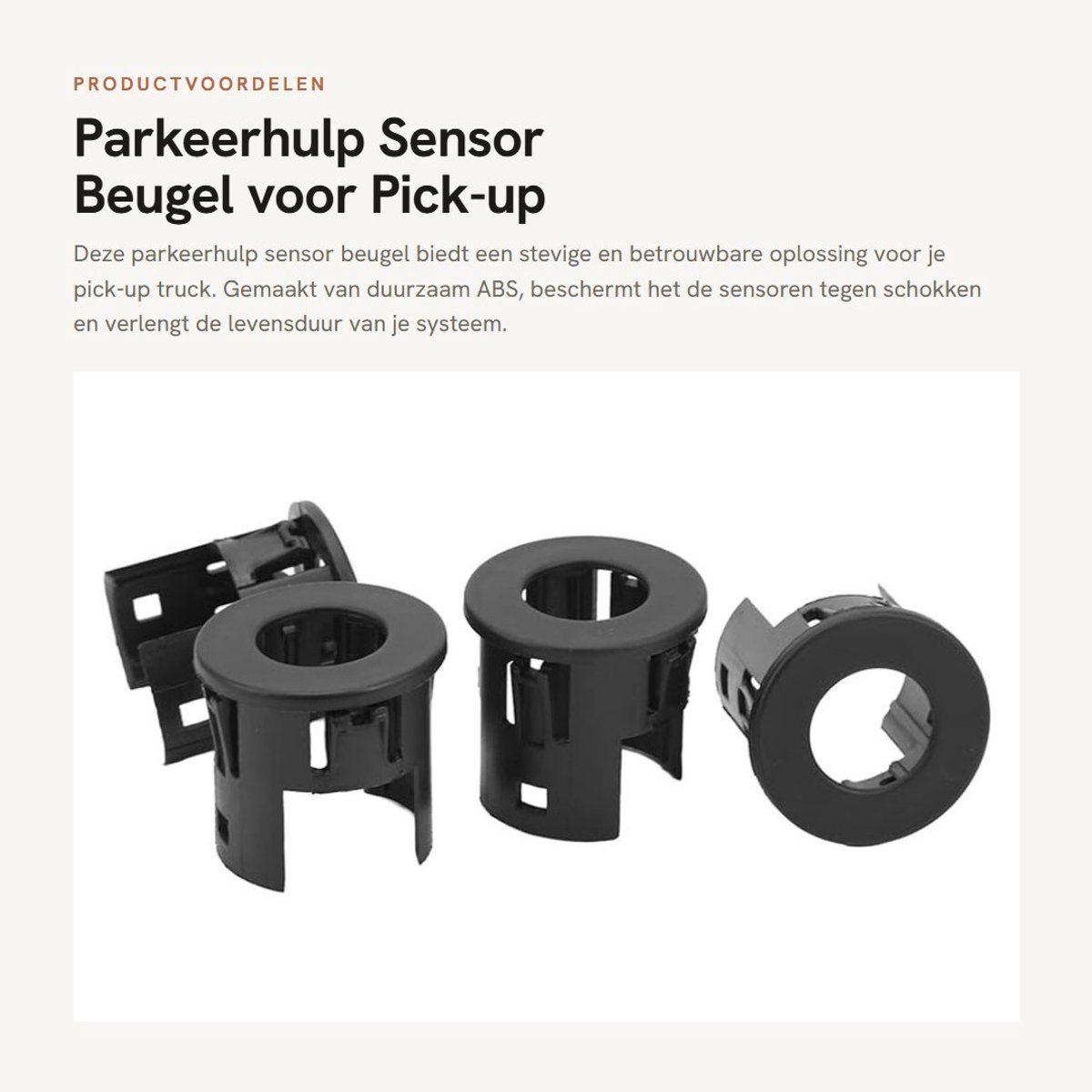 PRODUCTVOORDELEN

Parkeerhulp Sensor Beugel voor Pick-up

Deze parkeerhulp sensor beugel biedt een stevige en betrouwbare oplossing voor je pick-up truck. Gemaakt van duurzaam ABS, beschermt het de sensoren tegen schokken en verlengt de levensduur van je systeem.